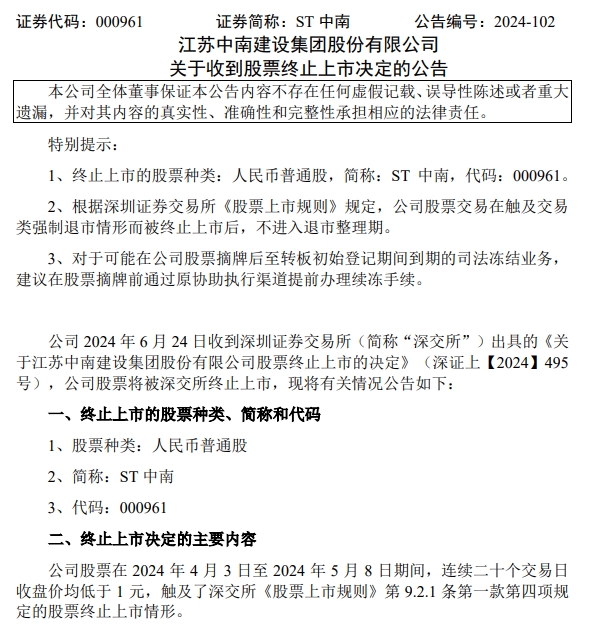 证券代码：000961　　证券简称：ST 中南　　公告编号：2024-102

江苏中南建设集团股份有限公司
关于收到股票终止上市决定的公告

本公司全体董事保证本公告内容不存在任何虚假记载、误导性陈述或者重大遗漏，并对其内容的真实性、准确性和完整性承担相应的法律责任。

特别提示：

1、终止上市的股票种类：人民币普通股，简称：ST 中南，代码：000961。

2、根据深圳证券交易所《股票上市规则》规定，公司股票交易在触及交易类强制退市情形而被终止上市后，不进入退市整理期。

3、对于可能在公司股票摘牌后至转板初始登记期间到期的司法冻结业务，建议在股票摘牌前通过原协助执行渠道提前办理续冻手续。

公司 2024 年 6 月 24 日收到深圳证券交易所（简称“深交所”）出具的《关于江苏中南建设集团股份有限公司股票终止上市的决定》（深证上【2024】495 号），公司股票将被深交所终止上市，现将有关情况公告如下：

一、终止上市的股票种类、简称和代码

1、股票种类：人民币普通股

2、简称：ST 中南

3、代码：000961

二、终止上市决定的主要内容

公司股票在 2024 年 4 月 3 日至 2024 年 5 月 8 日期间，连续二十个交易日收盘价均低于 1 元，触及了深交所《股票上市规则》第 9.2.1 条第一款第四项规定的股票终止上市情形。